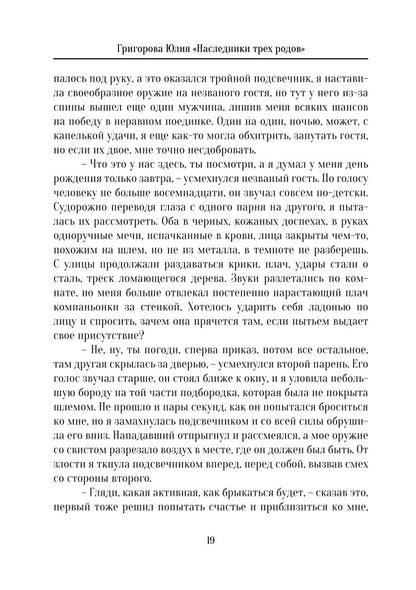 Григорова Юлия «Наследники трех родов»

палось под руку, а это оказался тройной подсвечник, я наставила своеобразное оружие на незваного гостя, но тут у него из-за спины вышел еще один мужчина, лишив меня всяких шансов на победу в неравном поединке. Один на один, ночью, может, с капелькой удачи, я еще как-то могла обхитрить, запутать гостя, но если их двое, мне точно несдобровать.

– Что это у нас здесь, ты посмотри, а я думал у меня день рождения только завтра, – усмехнулся незваный гость. По голосу человеку не больше восемнадцати, он звучал совсем по-детски. Судорожно переводя глаза с одного парня на другого, я пыталась их рассмотреть. Оба в черных, кожаных доспехах, в руках одноручные мечи, испачканные в крови, лица закрыты чем-то, похожим на шлем, но не из металла, в темноте не разберешь. С улицы продолжали раздаваться крики, плач, удары стали о сталь, треск ломающегося дерева. Звуки разлетались по комнате, но меня больше отвлекал постепенно нарастающий плач компаньонки за стенкой. Хотелось ударить себя ладонью по лицу и спросить, зачем она прячется там, если нытьем выдает свое присутствие?

– Не, ну, ты погоди, сперва приказ, потом все остальное, там другая скрылась за дверью, – усмехнулся второй парень. Его голос звучал старше, он стоял ближе к окну, и я уловила небольшую бороду на той части подбородка, которая была не покрыта шлемом. Не прошло и пары секунд, как он попытался броситься ко мне, но я замахнулась подсвечником и со всей силы обрушила его вниз. Нападавший отпрыгнул и рассмеялся, а мое оружие со свистом разрезало воздух в месте, где он должен был быть. От злости я ткнула подсвечником вперед, перед собой, вызвав смех со стороны второго.

– Гляди, какая активная, как брыкаться будет, – сказав это, первый тоже решил попытать счастье и приблизиться ко мне,

19